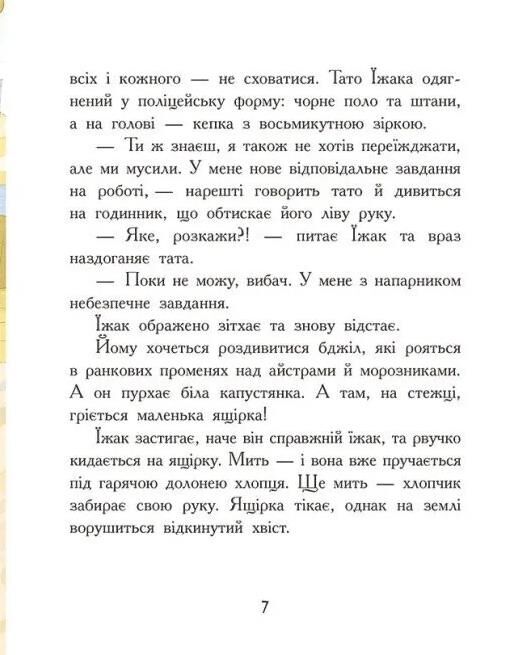 всіх і кожного — не сховатися. Тато Їжака одягнений у поліцейську форму: чорне поло та штани, а на голові — кепка з восьмикутною зіркою.

— Ти ж знаєш, я також не хотів переїжджати, але ми мусили. У мене нове відповідальне завдання на роботі, — нарешті говорить тато й дивиться на годинник, що обтискає його ліву руку.

— Яке, розкажи?! — питає Їжак та враз наздоганяє тата.

— Поки не можу, вибач. У мене з напарником небезпечне завдання.

Їжак ображено зітхає та знову відстає.

Йому хочеться роздивитися бджіл, які рояться в ранкових променях над айстрами й морозниками. А он пурхає біла капустянка. А там, на стежці, гріється маленька ящірка!

Їжак застигає, наче він справжній їжак, та рвучко кидається на ящірку. Мить — і вона вже пручається під гарячою долонею хлопця. Ще мить — хлопчик забирає свою руку. Ящірка тікає, однак на землі ворушиться відкинутий хвіст.

7